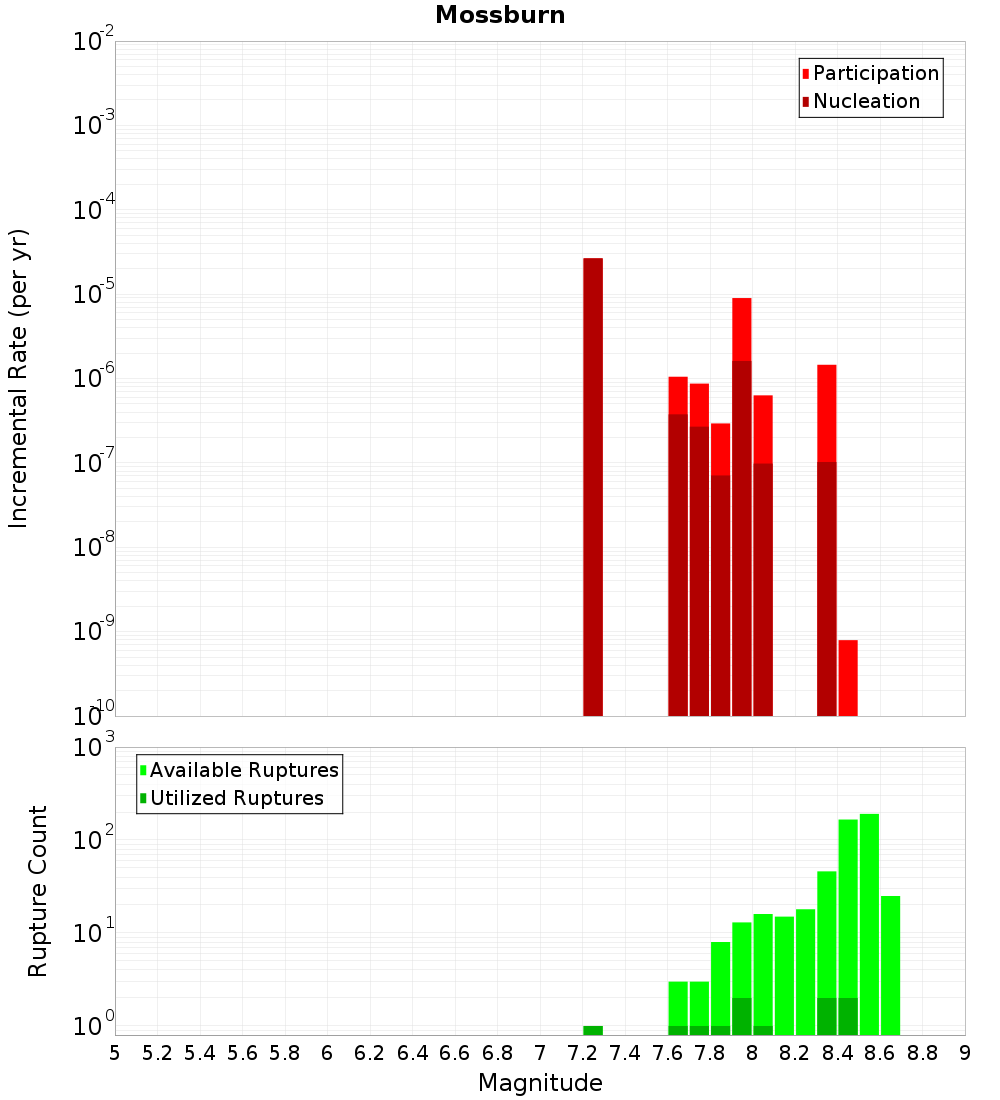 Mossburn

Participation
Nucleation

Incremental Rate (per yr)

$10^{-2}$
$10^{-3}$
$10^{-4}$
$10^{-5}$
$10^{-6}$
$10^{-7}$
$10^{-8}$
$10^{-9}$
$10^{-10}$

Available Ruptures
Utilized Ruptures

Rupture Count

$10^{3}$
$10^{2}$
$10^{1}$
$10^{0}$

5 5.2 5.4 5.6 5.8 6 6.2 6.4 6.6 6.8 7 7.2 7.4 7.6 7.8 8 8.2 8.4 8.6 8.8 9

Magnitude